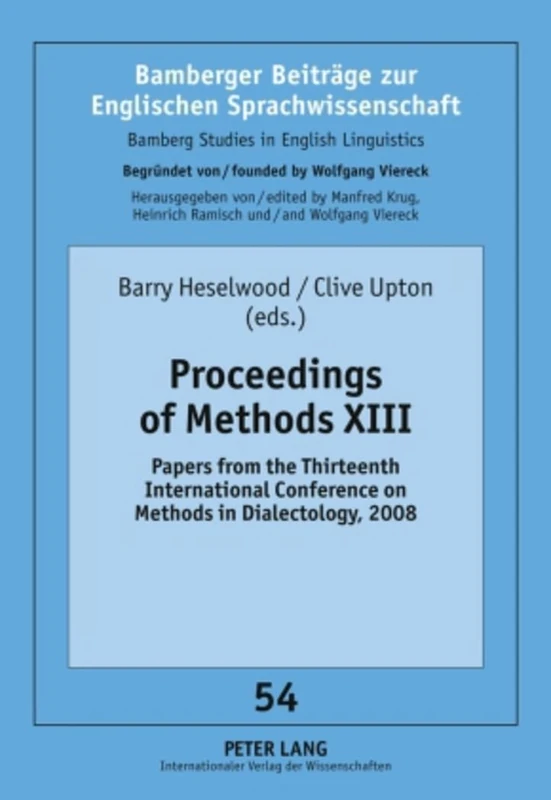 Bamberger Beiträge zur Englischen Sprachwissenschaft

Bamberg Studies in English Linguistics

Begründet von / founded by Wolfgang Viereck

Herausgegeben von / edited by Manfred Krug, Heinrich Ramisch und / and Wolfgang Viereck

Barry Heselwood / Clive Upton (eds.)

Proceedings of Methods XIII

Papers from the Thirteenth International Conference on Methods in Dialectology, 2008

54

PETER LANG

Internationaler Verlag der Wissenschaften